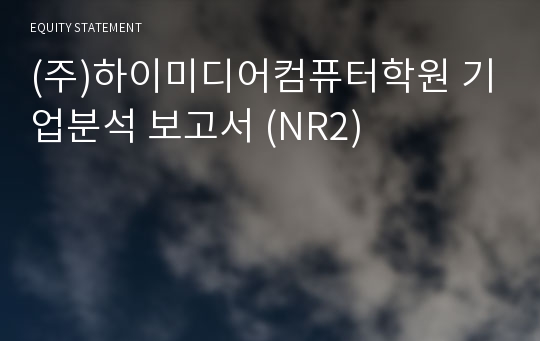 EQUITY STATEMENT

(주)하이미디어컴퓨터학원 기업분석 보고서 (NR2)